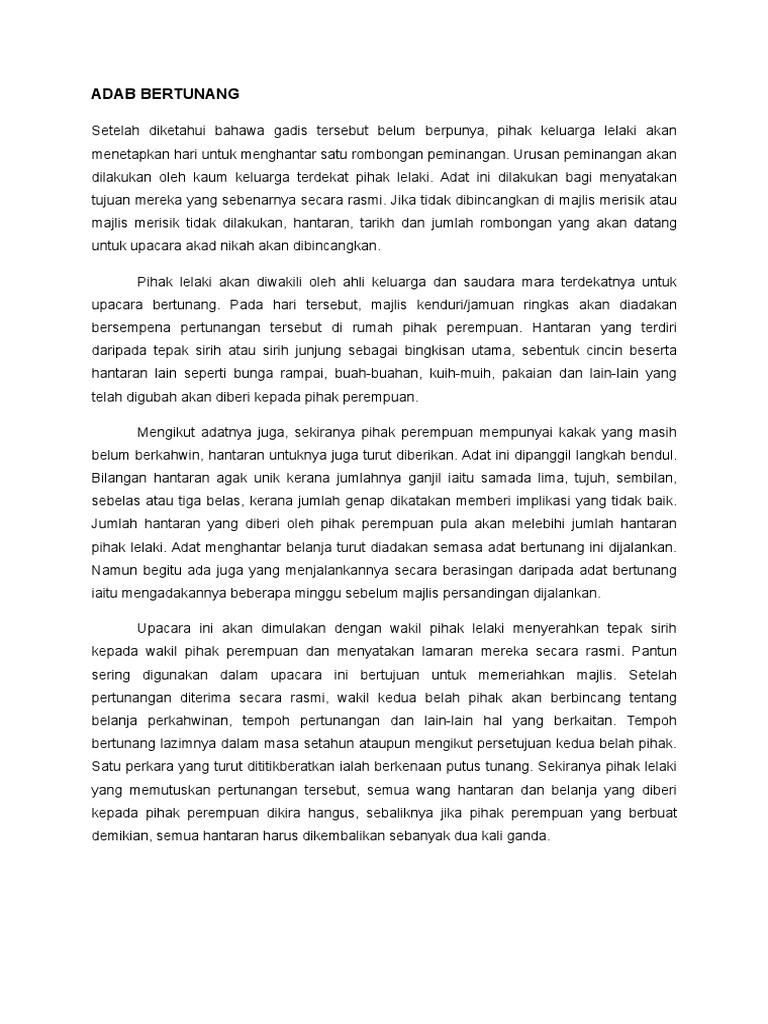 ADAB BERTUNANG

Setelah diketahui bahawa gadis tersebut belum berpunya, pihak keluarga lelaki akan menetapkan hari untuk menghantar satu rombongan peminangan. Urusan peminangan akan dilakukan oleh kaum keluarga terdekat pihak lelaki. Adat ini dilakukan bagi menyatakan tujuan mereka yang sebenarnya secara rasmi. Jika tidak dibincangkan di majlis merisik atau majlis merisik tidak dilakukan, hantaran, tarikh dan jumlah rombongan yang akan datang untuk upacara akad nikah akan dibincangkan.

Pihak lelaki akan diwakili oleh ahli keluarga dan saudara mara terdekatnya untuk upacara bertunang. Pada hari tersebut, majlis kenduri/jamuan ringkas akan diadakan bersempena pertunangan tersebut di rumah pihak perempuan. Hantaran yang terdiri daripada tepak sirih atau sirih junjung sebagai bingkisan utama, sebentuk cincin beserta hantaran lain seperti bunga rampai, buah-buahan, kuih-muih, pakaian dan lain-lain yang telah digubah akan diberi kepada pihak perempuan.

Mengikut adatnya juga, sekiranya pihak perempuan mempunyai kakak yang masih belum berkahwin, hantaran untuknya juga turut diberikan. Adat ini dipanggil langkah bendul. Bilangan hantaran agak unik kerana jumlahnya ganjil iaitu samada lima, tujuh, sembilan, sebelas atau tiga belas, kerana jumlah genap dikatakan memberi implikasi yang tidak baik. Jumlah hantaran yang diberi oleh pihak perempuan pula akan melebihi jumlah hantaran pihak lelaki. Adat menghantar belanja turut diadakan semasa adat bertunang ini dijalankan. Namun begitu ada juga yang menjalankannya secara berasingan daripada adat bertunang iaitu mengadakannya beberapa minggu sebelum majlis persandingan dijalankan.

Upacara ini akan dimulakan dengan wakil pihak lelaki menyerahkan tepak sirih kepada wakil pihak perempuan dan menyatakan lamaran mereka secara rasmi. Pantun sering digunakan dalam upacara ini bertujuan untuk memeriahkan majlis. Setelah pertunangan diterima secara rasmi, wakil kedua belah pihak akan berbincang tentang belanja perkahwinan, tempoh pertunangan dan lain-lain hal yang berkaitan. Tempoh bertunang lazimnya dalam masa setahun ataupun mengikut persetujuan kedua belah pihak. Satu perkara yang turut dititikberatkan ialah berkenaan putus tunang. Sekiranya pihak lelaki yang memutuskan pertunangan tersebut, semua wang hantaran dan belanja yang diberi kepada pihak perempuan dikira hangus, sebaliknya jika pihak perempuan yang berbuat demikian, semua hantaran harus dikembalikan sebanyak dua kali ganda.